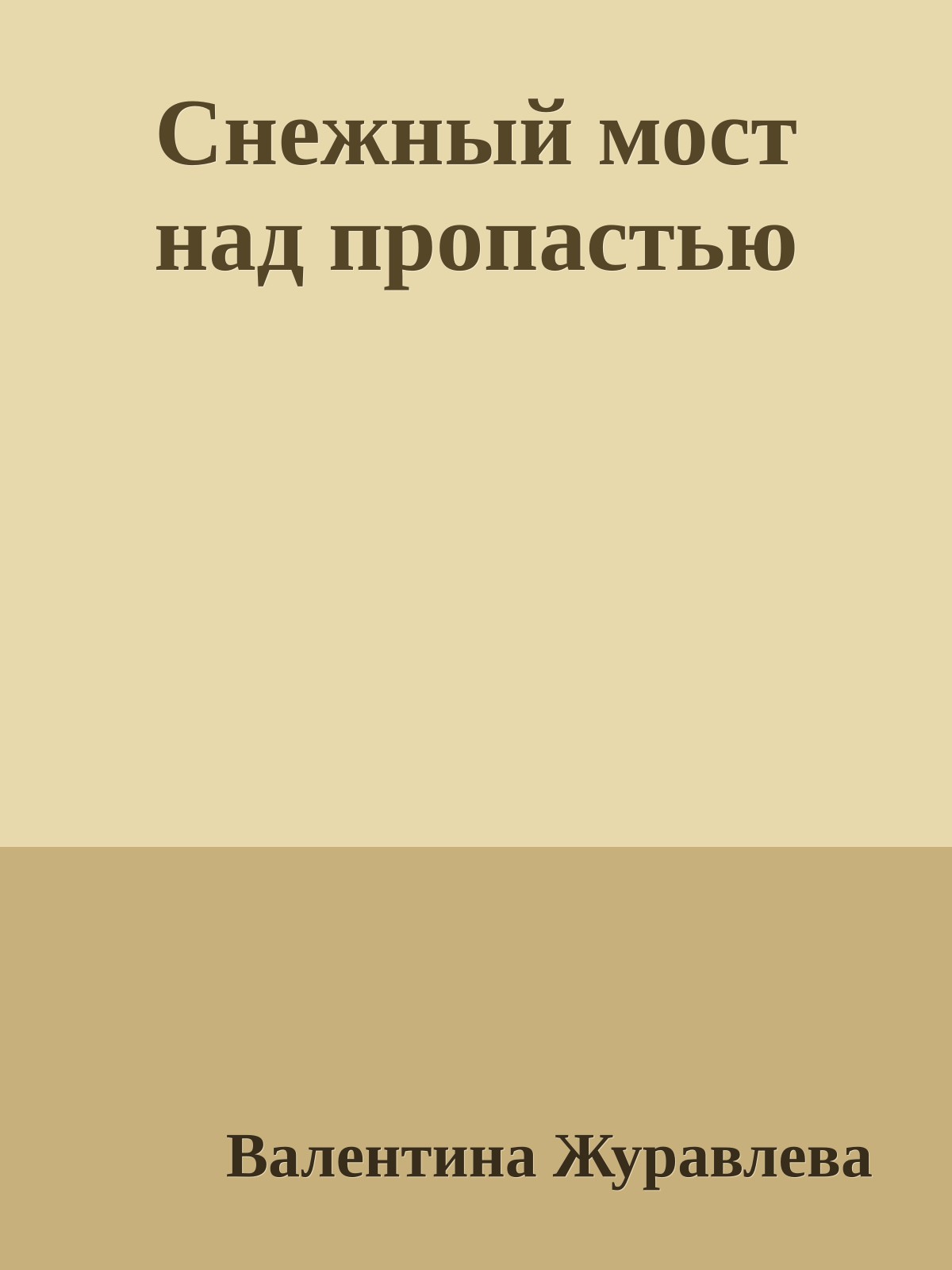 Снежный мост над пропастью

Валентина Журавлева